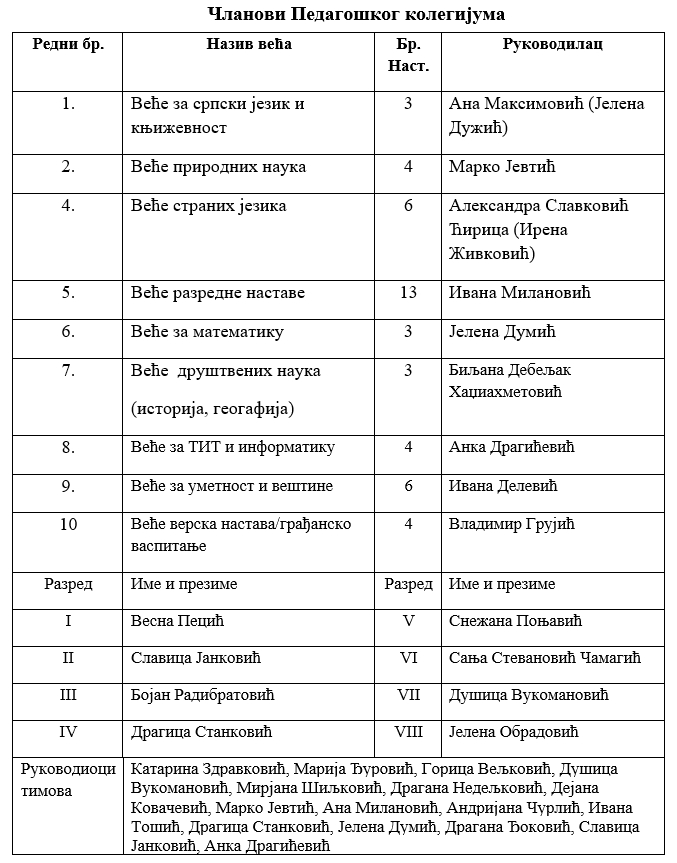 **Чланови Педагошког колегијума**

| Редни бр. | Назив већа | Бр. Наст. | Руководилац |
|---|---|---|---|
| 1. | Веће за српски језик и књижевност | 3 | Ана Максимовић (Јелена Дужић) |
| 2. | Веће природних наука | 4 | Марко Јевтић |
| 4. | Веће страних језика | 6 | Александра Славковић Ћирица (Ирена Живковић) |
| 5. | Веће разредне наставе | 13 | Ивана Милановић |
| 6. | Веће за математику | 3 | Јелена Думић |
| 7. | Веће друштвених наука (историја, геогафија) | 3 | Биљана Дебељак Хаџиахметовић |
| 8. | Веће за ТИТ и информатику | 4 | Анка Драгићевић |
| 9. | Веће за уметност и вештине | 6 | Ивана Делевић |
| 10 | Веће верска настава/грађанско васпитање | 4 | Владимир Грујић |
| Разред | Име и презиме | Разред | Име и презиме |
| I | Весна Пецић | V | Снежана Поњавић |
| II | Славица Јанковић | VI | Сања Стевановић Чамагић |
| III | Бојан Радибратовић | VII | Душица Вукомановић |
| IV | Драгица Станковић | VIII | Јелена Обрадовић |
| Руководиоци тимова | Катарина Здравковић, Марија Ђуровић, Горица Вељковић, Душица Вукомановић, Мирјана Шиљковић, Драгана Недељковић, Дејана Ковачевић, Марко Јевтић, Ана Милановић, Андријана Чурлић, Ивана Тошић, Драгица Станковић, Јелена Думић, Драгана Ђоковић, Славица Јанковић, Анка Драгићевић | | |